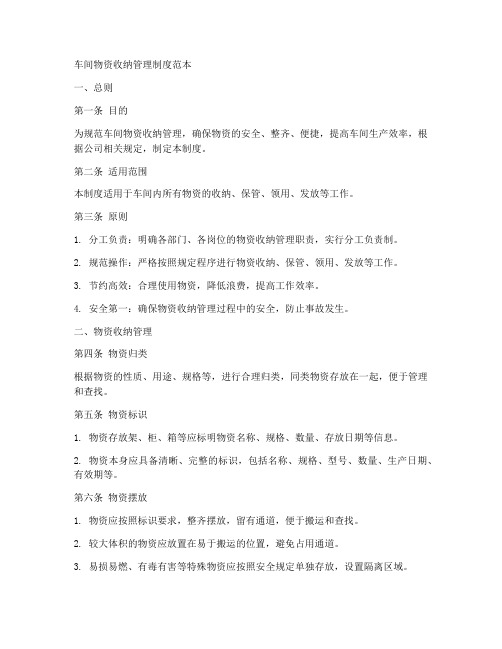 车间物资收纳管理制度范本

一、总则

第一条 目的

为规范车间物资收纳管理，确保物资的安全、整齐、便捷，提高车间生产效率，根据公司相关规定，制定本制度。

第二条 适用范围

本制度适用于车间内所有物资的收纳、保管、领用、发放等工作。

第三条 原则

1. 分工负责：明确各部门、各岗位的物资收纳管理职责，实行分工负责制。

2. 规范操作：严格按照规定程序进行物资收纳、保管、领用、发放等工作。

3. 节约高效：合理使用物资，降低浪费，提高工作效率。

4. 安全第一：确保物资收纳管理过程中的安全，防止事故发生。

二、物资收纳管理

第四条 物资归类

根据物资的性质、用途、规格等，进行合理归类，同类物资存放在一起，便于管理和查找。

第五条 物资标识

1. 物资存放架、柜、箱等应标明物资名称、规格、数量、存放日期等信息。

2. 物资本身应具备清晰、完整的标识，包括名称、规格、型号、数量、生产日期、有效期等。

第六条 物资摆放

1. 物资应按照标识要求，整齐摆放，留有通道，便于搬运和查找。

2. 较大体积的物资应放置在易于搬运的位置，避免占用通道。

3. 易损易燃、有毒有害等特殊物资应按照安全规定单独存放，设置隔离区域。